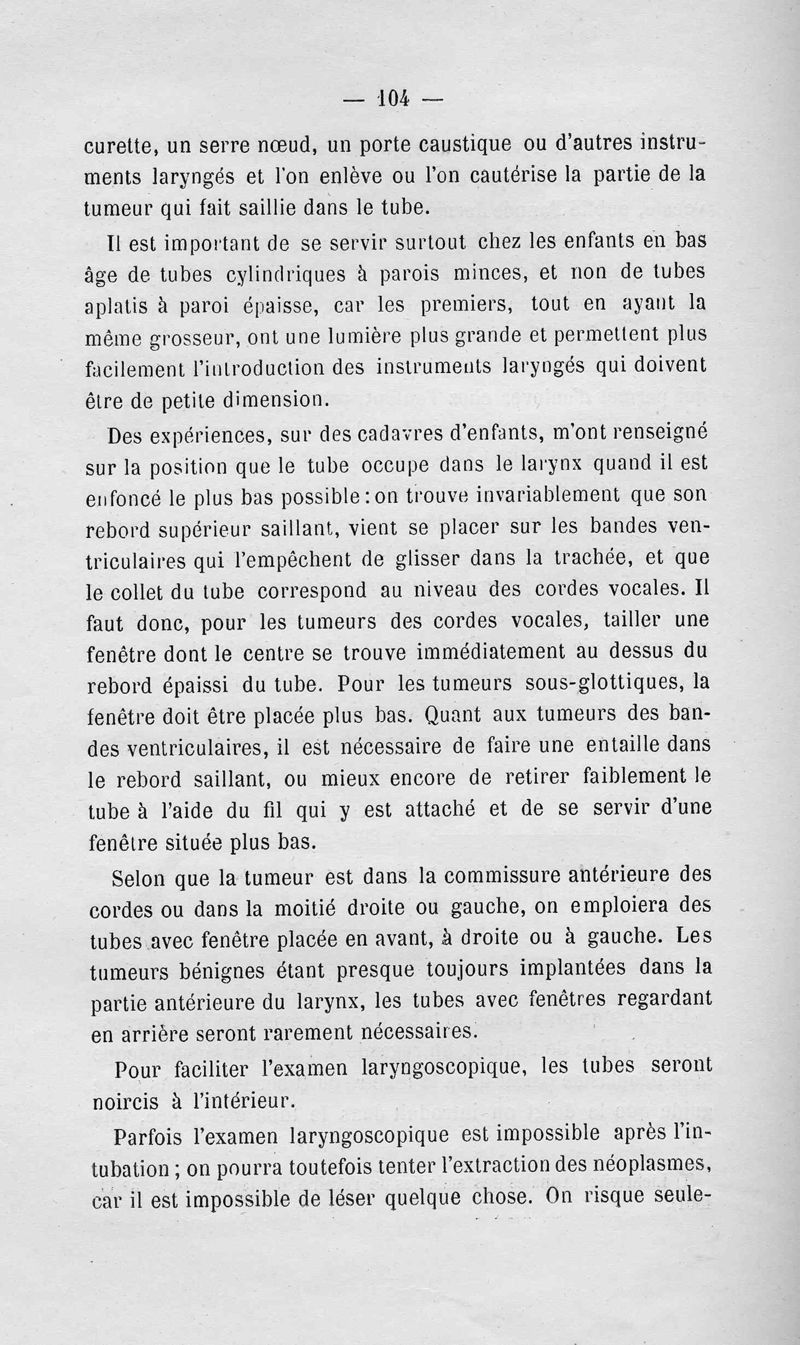 — 104 —

curette, un serre nœud, un porte caustique ou d'autres instruments laryngés et l'on enlève ou l'on cautérise la partie de la tumeur qui fait saillie dans le tube.

Il est important de se servir surtout chez les enfants en bas âge de tubes cylindriques à parois minces, et non de tubes aplatis à paroi épaisse, car les premiers, tout en ayant la même grosseur, ont une lumière plus grande et permettent plus facilement l'introduction des instruments laryngés qui doivent être de petite dimension.

Des expériences, sur des cadavres d'enfants, m'ont renseigné sur la position que le tube occupe dans le larynx quand il est enfoncé le plus bas possible : on trouve invariablement que son rebord supérieur saillant, vient se placer sur les bandes ventriculaires qui l'empêchent de glisser dans la trachée, et que le collet du tube correspond au niveau des cordes vocales. Il faut donc, pour les tumeurs des cordes vocales, tailler une fenêtre dont le centre se trouve immédiatement au dessus du rebord épaissi du tube. Pour les tumeurs sous-glottiques, la fenêtre doit être placée plus bas. Quant aux tumeurs des bandes ventriculaires, il est nécessaire de faire une entaille dans le rebord saillant, ou mieux encore de retirer faiblement le tube à l'aide du fil qui y est attaché et de se servir d'une fenêtre située plus bas.

Selon que la tumeur est dans la commissure antérieure des cordes ou dans la moitié droite ou gauche, on emploiera des tubes avec fenêtre placée en avant, à droite ou à gauche. Les tumeurs bénignes étant presque toujours implantées dans la partie antérieure du larynx, les tubes avec fenêtres regardant en arrière seront rarement nécessaires.

Pour faciliter l'examen laryngoscopique, les tubes seront noircis à l'intérieur.

Parfois l'examen laryngoscopique est impossible après l'intubation ; on pourra toutefois tenter l'extraction des néoplasmes, car il est impossible de léser quelque chose. On risque seule-